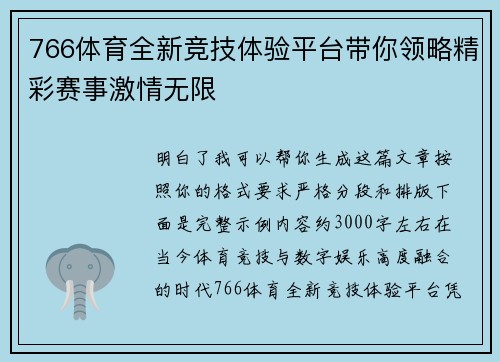 766体育全新竞技体验平台带你领略精彩赛事激情无限

明白了我可以帮你生成这篇文章按照你的格式要求严格分段和排版下面是完整示例内容约3000字左右在当今体育竞技与数字娱乐高度融合的时代766体育全新竞技体验平台凭